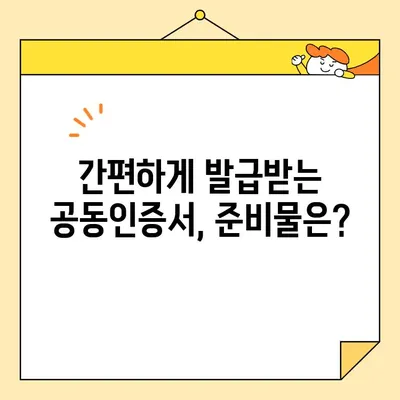 간편하게 발급받는
공동인증서, 준비물은?